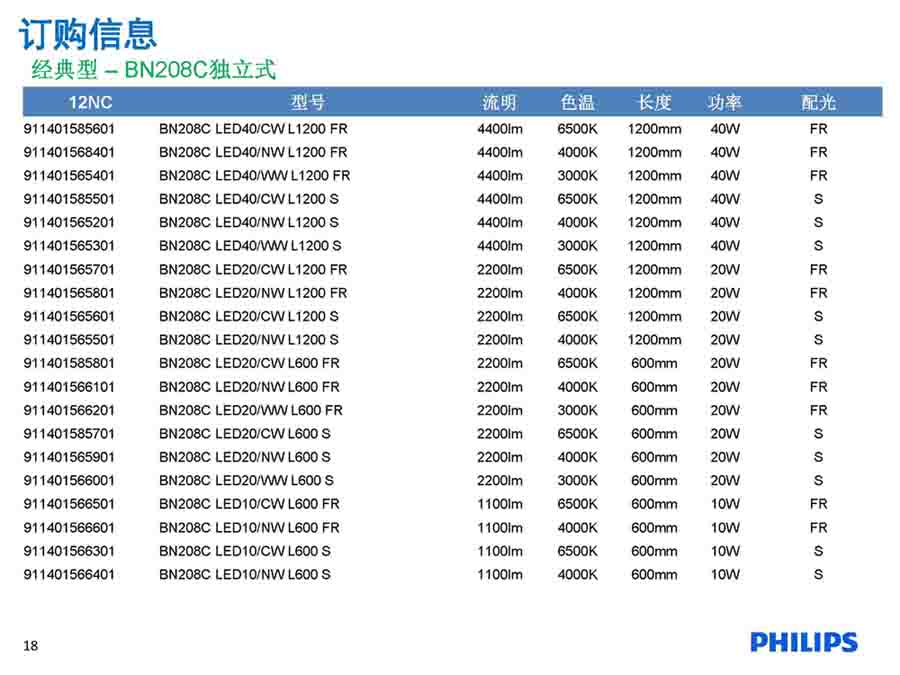 订购信息
经典型 – BN208C独立式

| 12NC | 型号 | 流明 | 色温 | 长度 | 功率 | 配光 |
|---|---|---|---|---|---|---|
| 911401585601 | BN208C LED40/CW L1200 FR | 4400lm | 6500K | 1200mm | 40W | FR |
| 911401568401 | BN208C LED40/NW L1200 FR | 4400lm | 4000K | 1200mm | 40W | FR |
| 911401565401 | BN208C LED40/WW L1200 FR | 4400lm | 3000K | 1200mm | 40W | FR |
| 911401585501 | BN208C LED40/CW L1200 S | 4400lm | 6500K | 1200mm | 40W | S |
| 911401565201 | BN208C LED40/NW L1200 S | 4400lm | 4000K | 1200mm | 40W | S |
| 911401565301 | BN208C LED40/WW L1200 S | 4400lm | 3000K | 1200mm | 40W | S |
| 911401565701 | BN208C LED20/CW L1200 FR | 2200lm | 6500K | 1200mm | 20W | FR |
| 911401565801 | BN208C LED20/NW L1200 FR | 2200lm | 4000K | 1200mm | 20W | FR |
| 911401565601 | BN208C LED20/CW L1200 S | 2200lm | 6500K | 1200mm | 20W | S |
| 911401565501 | BN208C LED20/NW L1200 S | 2200lm | 4000K | 1200mm | 20W | S |
| 911401585801 | BN208C LED20/CW L600 FR | 2200lm | 6500K | 600mm | 20W | FR |
| 911401566101 | BN208C LED20/NW L600 FR | 2200lm | 4000K | 600mm | 20W | FR |
| 911401566201 | BN208C LED20/WW L600 FR | 2200lm | 3000K | 600mm | 20W | FR |
| 911401585701 | BN208C LED20/CW L600 S | 2200lm | 6500K | 600mm | 20W | S |
| 911401565901 | BN208C LED20/NW L600 S | 2200lm | 4000K | 600mm | 20W | S |
| 911401566001 | BN208C LED20/WW L600 S | 2200lm | 3000K | 600mm | 20W | S |
| 911401566501 | BN208C LED10/CW L600 FR | 1100lm | 6500K | 600mm | 10W | FR |
| 911401566601 | BN208C LED10/NW L600 FR | 1100lm | 4000K | 600mm | 10W | FR |
| 911401566301 | BN208C LED10/CW L600 S | 1100lm | 6500K | 600mm | 10W | S |
| 911401566401 | BN208C LED10/NW L600 S | 1100lm | 4000K | 600mm | 10W | S |

18
PHILIPS